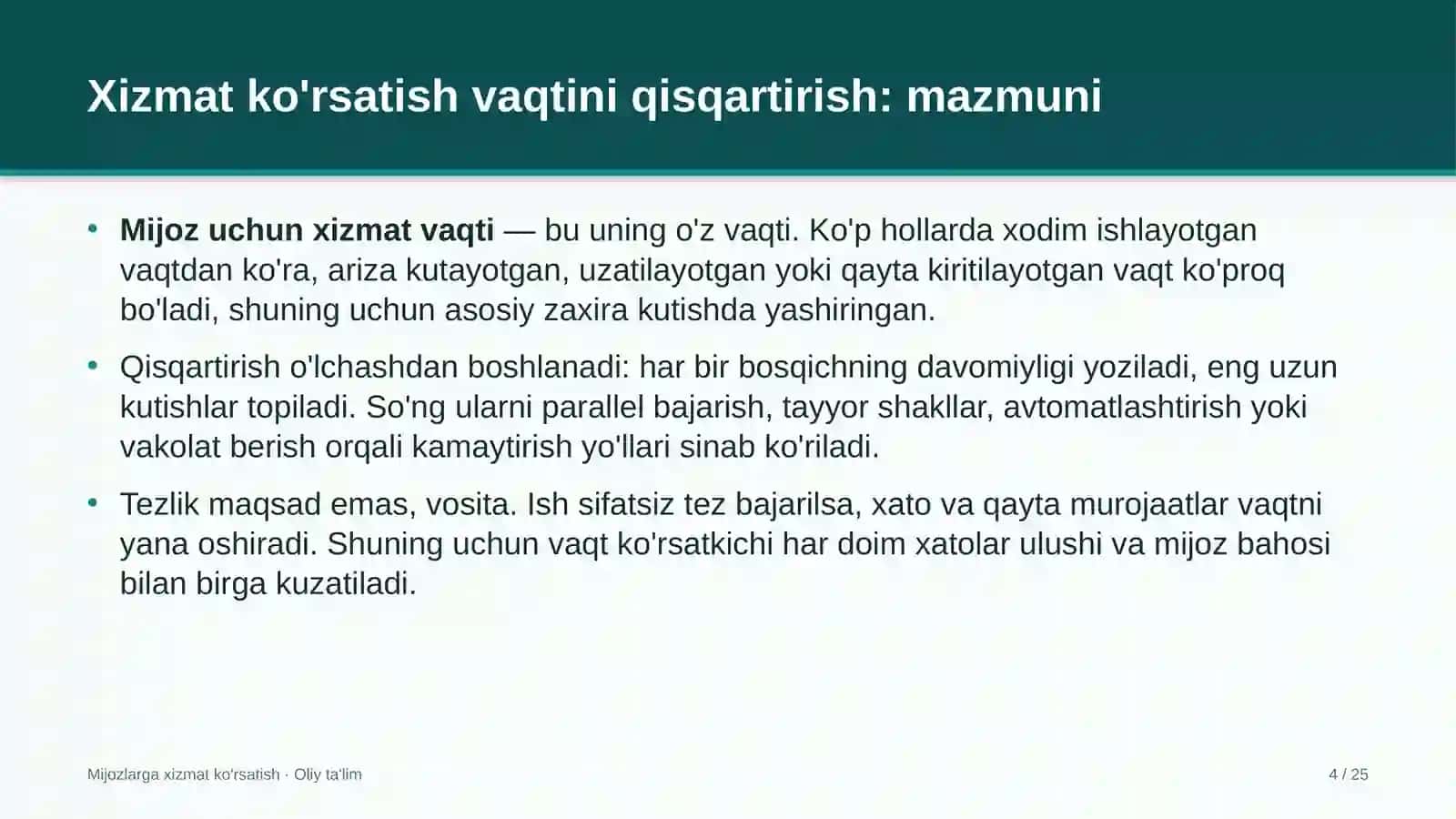 Xizmat ko'rsatish vaqtini qisqartirish: mazmuni

• Mijoz uchun xizmat vaqti — bu uning o'z vaqti. Ko'p hollarda xodim ishlayotgan vaqtdan ko'ra, ariza kutayotgan, uzatilayotgan yoki qayta kiritilayotgan vaqt ko'proq bo'ladi, shuning uchun asosiy zaxira kutishda yashiringan.

• Qisqartirish o'lchashdan boshlanadi: har bir bosqichning davomiyligi yoziladi, eng uzun kutishlar topiladi. So'ng ularni parallel bajarish, tayyor shakllar, avtomatlashtirish yoki vakolat berish orqali kamaytirish yo'llari sinab ko'riladi.

• Tezlik maqsad emas, vosita. Ish sifatsiz tez bajarilsa, xato va qayta murojaatlar vaqtni yana oshiradi. Shuning uchun vaqt ko'rsatkichi har doim xatolar ulushi va mijoz bahosi bilan birga kuzatiladi.

Mijozlarga xizmat ko'rsatish · Oliy ta'lim

4 / 25